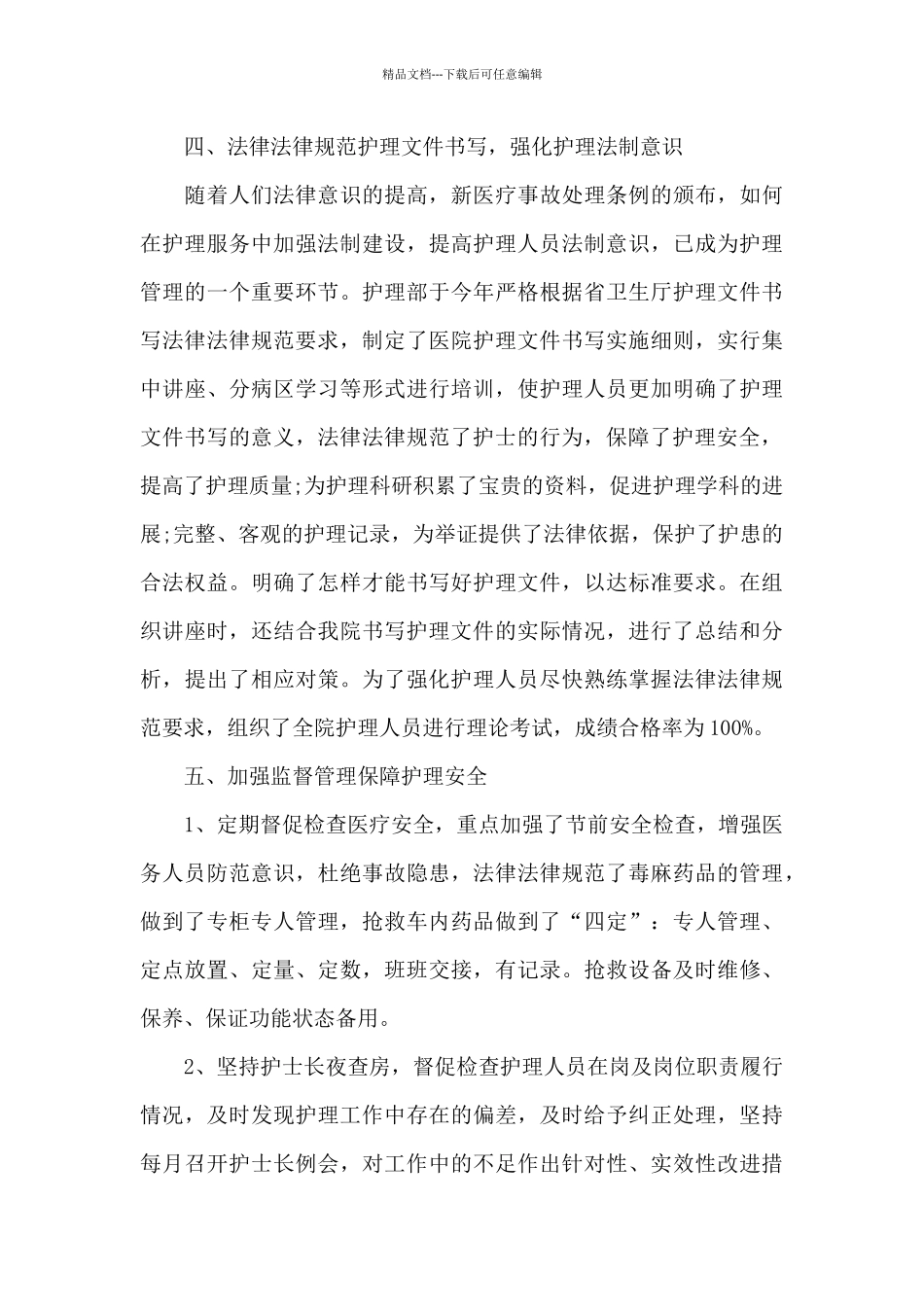 精品文档---下载后可任意编辑

四、法律法律规范护理文件书写，强化护理法制意识

随着人们法律意识的提高，新医疗事故处理条例的颁布，如何在护理服务中加强法制建设，提高护理人员法制意识，已成为护理管理的一个重要环节。护理部于今年严格根据省卫生厅护理文件书写法律法律规范要求，制定了医院护理文件书写实施细则，实行集中讲座、分病区学习等形式进行培训，使护理人员更加明确了护理文件书写的意义，法律法律规范了护士的行为，保障了护理安全，提高了护理质量;为护理科研积累了宝贵的资料，促进护理学科的进展;完整、客观的护理记录，为举证提供了法律依据，保护了护患的合法权益。明确了怎样才能书写好护理文件，以达标准要求。在组织讲座时，还结合我院书写护理文件的实际情况，进行了总结和分析，提出了相应对策。为了强化护理人员尽快熟练掌握法律法律规范要求，组织了全院护理人员进行理论考试，成绩合格率为100%。

五、加强监督管理保障护理安全

1、定期督促检查医疗安全，重点加强了节前安全检查，增强医务人员防范意识，杜绝事故隐患，法律法律规范了毒麻药品的管理，做到了专柜专人管理，抢救车内药品做到了“四定”：专人管理、定点放置、定量、定数，班班交接，有记录。抢救设备及时维修、保养、保证功能状态备用。

2、坚持护士长夜查房，督促检查护理人员在岗及岗位职责履行情况，及时发现护理工作中存在的偏差，及时给予纠正处理，坚持每月召开护士长例会，对工作中的不足作出针对性、实效性改进措